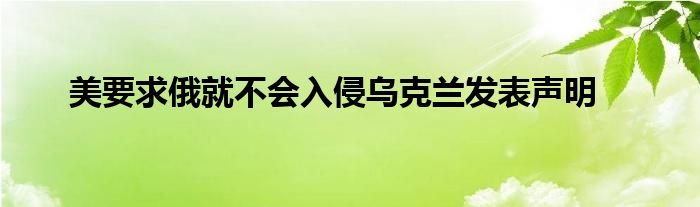 美要求俄就不会入侵乌克兰发表声明